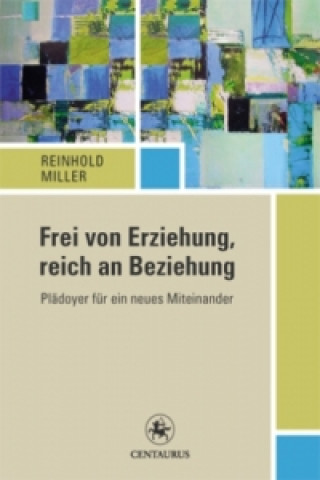 REINHOLD
MILLER

Frei von Erziehung, reich an Beziehung

Plädoyer für ein neues Miteinander

CENTAURUS